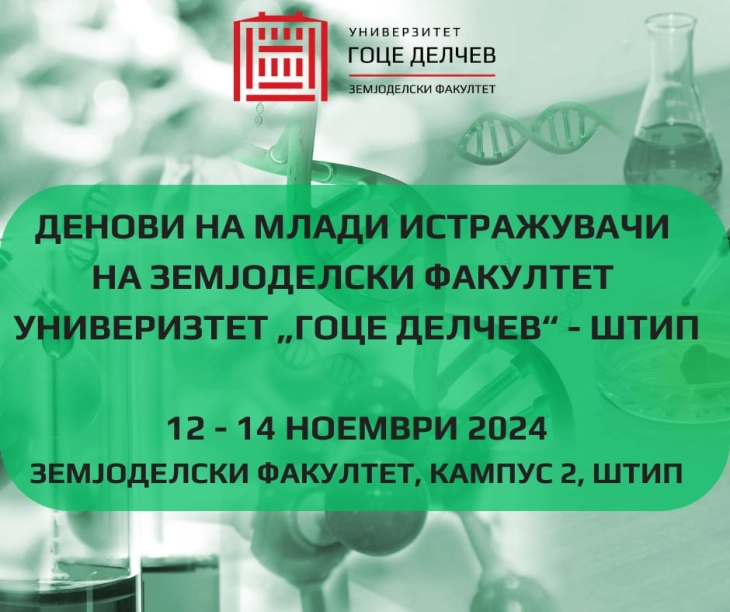 УНИВЕРЗИТЕТ
ГОЦЕ ДЕЛЧЕВ
ЗЕМЈОДЕЛСКИ ФАКУЛТЕТ

ДЕНОВИ НА МЛАДИ ИСТРАЖУВАЧИ НА ЗЕМЈОДЕЛСКИ ФАКУЛТЕТ УНИВЕРИЗТЕТ „ГОЦЕ ДЕЛЧЕВ“ - ШТИП

12 - 14 НОЕМВРИ 2024
ЗЕМЈОДЕЛСКИ ФАКУЛТЕТ, КАМПУС 2, ШТИП